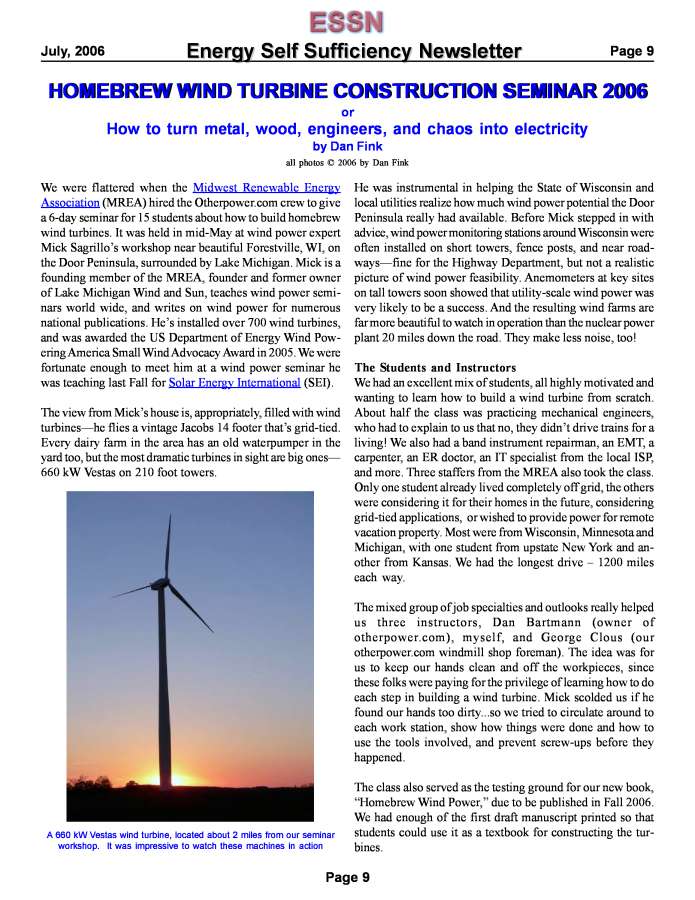 ESSN

July, 2006 Energy Self Sufficiency Newsletter Page 9

HOMEBREW WIND TURBINE CONSTRUCTION SEMINAR 2006

or

How to turn metal, wood, engineers, and chaos into electricity

by Dan Fink

all photos © 2006 by Dan Fink

We were flattered when the Midwest Renewable Energy Association (MREA) hired the Otherpower.com crew to give a 6-day seminar for 15 students about how to build homebrew wind turbines. It was held in mid-May at wind power expert Mick Sagrillo's workshop near beautiful Forestville, WI, on the Door Peninsula, surrounded by Lake Michigan. Mick is a founding member of the MREA, founder and former owner of Lake Michigan Wind and Sun, teaches wind power seminars world wide, and writes on wind power for numerous national publications. He's installed over 700 wind turbines, and was awarded the US Department of Energy Wind Powering America Small Wind Advocacy Award in 2005. We were fortunate enough to meet him at a wind power seminar he was teaching last Fall for Solar Energy International (SEI).

The view from Mick's house is, appropriately, filled with wind turbines—he flies a vintage Jacobs 14 footer that's grid-tied. Every dairy farm in the area has an old waterpumper in the yard too, but the most dramatic turbines in sight are big ones—660 kW Vestas on 210 foot towers.

A 660 kW Vestas wind turbine, located about 2 miles from our seminar workshop. It was impressive to watch these machines in action

He was instrumental in helping the State of Wisconsin and local utilities realize how much wind power potential the Door Peninsula really had available. Before Mick stepped in with advice, wind power monitoring stations around Wisconsin were often installed on short towers, fence posts, and near roadways—fine for the Highway Department, but not a realistic picture of wind power feasibility. Anemometers at key sites on tall towers soon showed that utility-scale wind power was very likely to be a success. And the resulting wind farms are far more beautiful to watch in operation than the nuclear power plant 20 miles down the road. They make less noise, too!

The Students and Instructors

We had an excellent mix of students, all highly motivated and wanting to learn how to build a wind turbine from scratch. About half the class was practicing mechanical engineers, who had to explain to us that no, they didn't drive trains for a living! We also had a band instrument repairman, an EMT, a carpenter, an ER doctor, an IT specialist from the local ISP, and more. Three staffers from the MREA also took the class. Only one student already lived completely off grid, the others were considering it for their homes in the future, considering grid-tied applications, or wished to provide power for remote vacation property. Most were from Wisconsin, Minnesota and Michigan, with one student from upstate New York and another from Kansas. We had the longest drive – 1200 miles each way.

The mixed group of job specialties and outlooks really helped us three instructors, Dan Bartmann (owner of otherpower.com), myself, and George Clous (our otherpower.com windmill shop foreman). The idea was for us to keep our hands clean and off the workpieces, since these folks were paying for the privilege of learning how to do each step in building a wind turbine. Mick scolded us if he found our hands too dirty...so we tried to circulate around to each work station, show how things were done and how to use the tools involved, and prevent screw-ups before they happened.

The class also served as the testing ground for our new book, "Homebrew Wind Power," due to be published in Fall 2006. We had enough of the first draft manuscript printed so that students could use it as a textbook for constructing the turbines.

Page 9